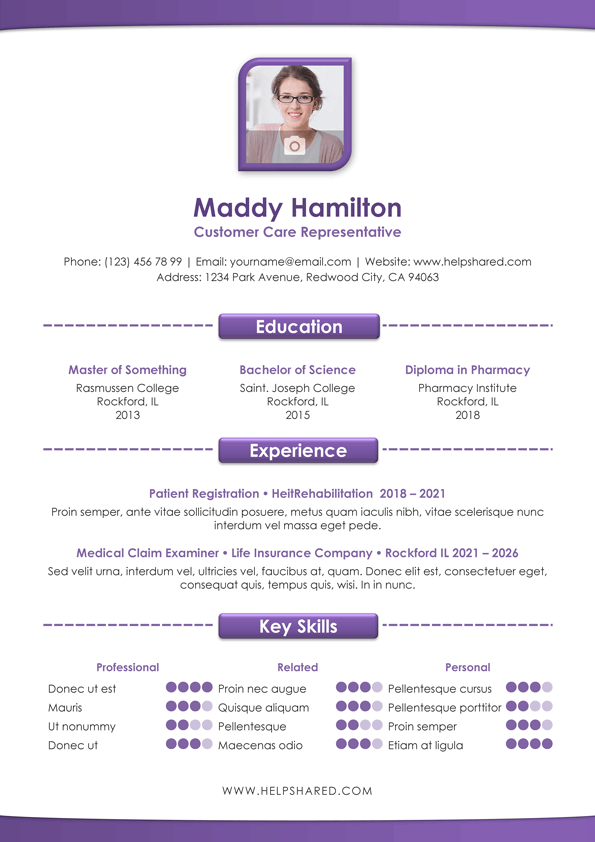 Maddy Hamilton
Customer Care Representative

Phone: (123) 456 78 99 | Email: yourname@email.com | Website: www.helpshared.com
Address: 1234 Park Avenue, Redwood City, CA 94063

Education

Master of Something
Rasmussen College
Rockford, IL
2013

Bachelor of Science
Saint. Joseph College
Rockford, IL
2015

Diploma in Pharmacy
Pharmacy Institute
Rockford, IL
2018

Experience

Patient Registration • HeitRehabilitation 2018 – 2021
Proin semper, ante vitae sollicitudin posuere, metus quam iaculis nibh, vitae scelerisque nunc interdum vel massa eget pede.

Medical Claim Examiner • Life Insurance Company • Rockford IL 2021 – 2026
Sed velit urna, interdum vel, ultricies vel, faucibus at, quam. Donec elit est, consectetuer eget, consequat quis, tempus quis, wisi. In in nunc.

Key Skills

Professional
Donec ut est
Mauris
Ut nonummy
Donec ut

Related
Proin nec augue
Quisque aliquam
Pellentesque
Maecenas odio

Personal
Pellentesque cursus
Pellentesque porttitor
Proin semper
Etiam at ligula

WWW.HELPSHARED.COM